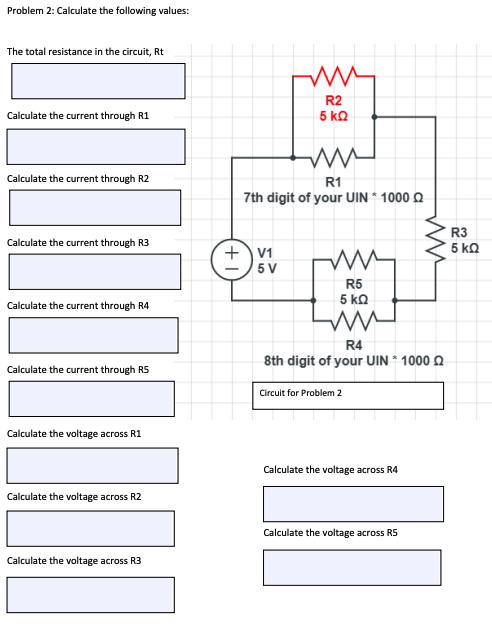 Problem 2: Calculate the following values:

The total resistance in the circuit, Rt

Calculate the current through R1

Calculate the current through R2

Calculate the current through R3

Calculate the current through R4

Calculate the current through R5

Calculate the voltage across R1

Calculate the voltage across R2

Calculate the voltage across R3

R2
5 kΩ

R1
7th digit of your UIN * 1000 Ω

R3
5 kΩ

V1
5 V

R5
5 kΩ

R4
8th digit of your UIN * 1000 Ω

Circuit for Problem 2

Calculate the voltage across R4

Calculate the voltage across R5